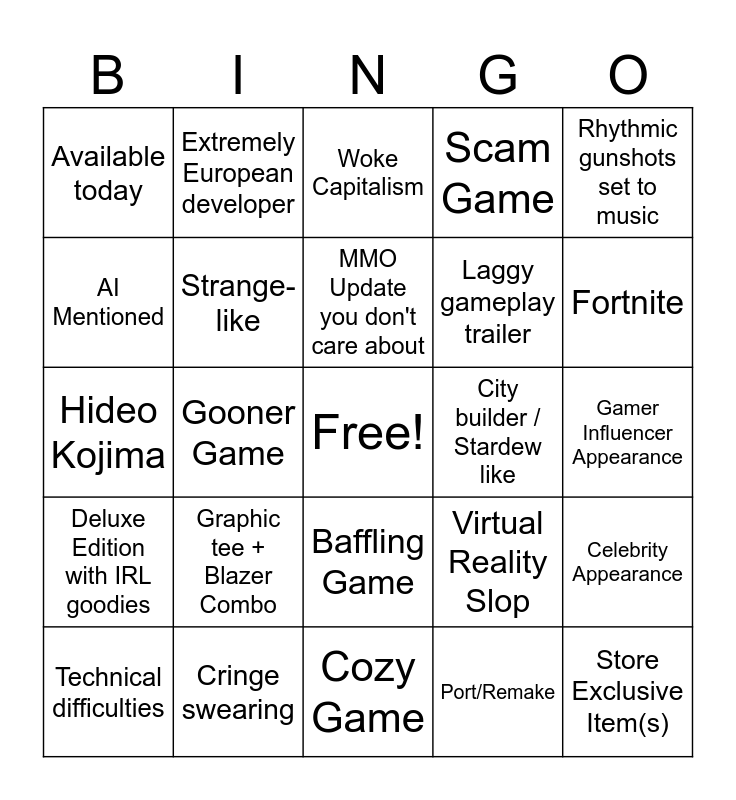 | B | I | N | G | O |
|---|---|---|---|---|
| Available today | Extremely European developer | Woke Capitalism | Scam Game | Rhythmic gunshots set to music |
| AI Mentioned | Strange-like | MMO Update you don't care about | Laggy gameplay trailer | Fortnite |
| Hideo Kojima | Gooner Game | Free! | City builder / Stardew like | Gamer Influencer Appearance |
| Deluxe Edition with IRL goodies | Graphic tee + Blazer Combo | Baffling Game | Virtual Reality Slop | Celebrity Appearance |
| Technical difficulties | Cringe swearing | Cozy Game | Port/Remake | Store Exclusive Item(s) |